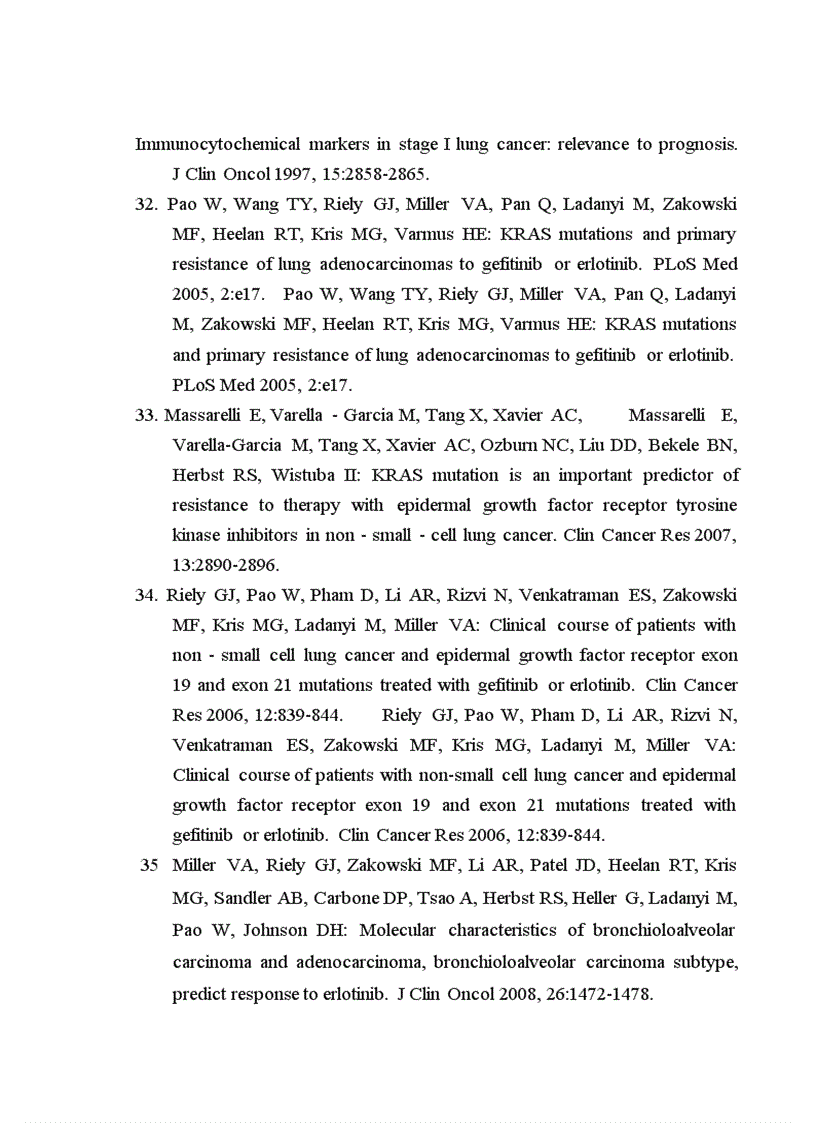 Immunocytochemical markers in stage I lung cancer: relevance to prognosis. J Clin Oncol 1997, 15:2858-2865.

32. Pao W, Wang TY, Riely GJ, Miller VA, Pan Q, Ladanyi M, Zakowski MF, Heelan RT, Kris MG, Varmus HE: KRAS mutations and primary resistance of lung adenocarcinomas to gefitinib or erlotinib. PLoS Med 2005, 2:e17. Pao W, Wang TY, Riely GJ, Miller VA, Pan Q, Ladanyi M, Zakowski MF, Heelan RT, Kris MG, Varmus HE: KRAS mutations and primary resistance of lung adenocarcinomas to gefitinib or erlotinib. PLoS Med 2005, 2:e17.

33. Massarelli E, Varella - Garcia M, Tang X, Xavier AC, Massarelli E, Varella-Garcia M, Tang X, Xavier AC, Ozburn NC, Liu DD, Bekele BN, Herbst RS, Wistuba II: KRAS mutation is an important predictor of resistance to therapy with epidermal growth factor receptor tyrosine kinase inhibitors in non - small - cell lung cancer. Clin Cancer Res 2007, 13:2890-2896.

34. Riely GJ, Pao W, Pham D, Li AR, Rizvi N, Venkatraman ES, Zakowski MF, Kris MG, Ladanyi M, Miller VA: Clinical course of patients with non - small cell lung cancer and epidermal growth factor receptor exon 19 and exon 21 mutations treated with gefitinib or erlotinib. Clin Cancer Res 2006, 12:839-844. Riely GJ, Pao W, Pham D, Li AR, Rizvi N, Venkatraman ES, Zakowski MF, Kris MG, Ladanyi M, Miller VA: Clinical course of patients with non-small cell lung cancer and epidermal growth factor receptor exon 19 and exon 21 mutations treated with gefitinib or erlotinib. Clin Cancer Res 2006, 12:839-844.

35 Miller VA, Riely GJ, Zakowski MF, Li AR, Patel JD, Heelan RT, Kris MG, Sandler AB, Carbone DP, Tsao A, Herbst RS, Heller G, Ladanyi M, Pao W, Johnson DH: Molecular characteristics of bronchioloalveolar carcinoma and adenocarcinoma, bronchioloalveolar carcinoma subtype, predict response to erlotinib. J Clin Oncol 2008, 26:1472-1478.